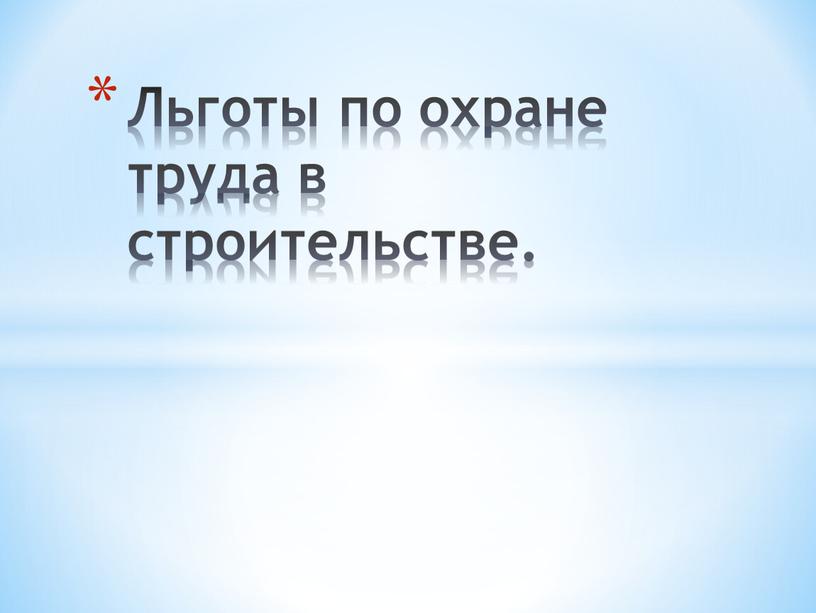 * Льготы по охране труда в строительстве.